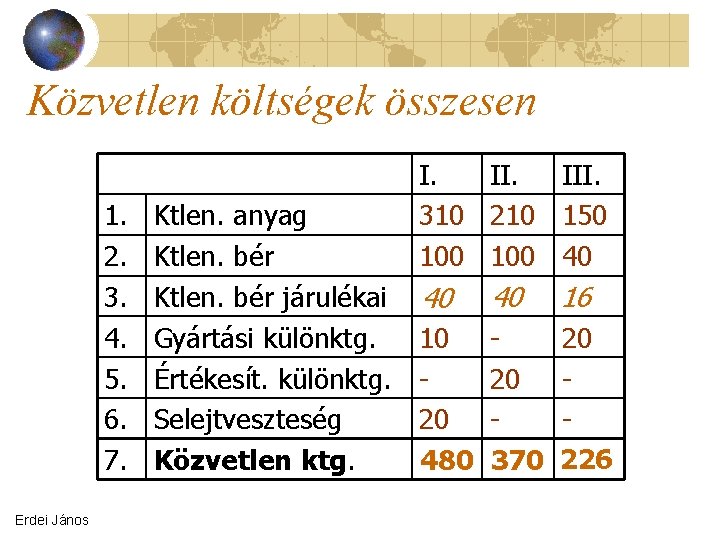 Közvetlen költségek összesen

| | | I. | II. | III. |
|---|---|---|---|---|
| 1. | Ktlen. anyag | 310 | 210 | 150 |
| 2. | Ktlen. bér | 100 | 100 | 40 |
| 3. | Ktlen. bér járulékai | 40 | 40 | 16 |
| 4. | Gyártási különktg. | 10 | - | 20 |
| 5. | Értékesít. különktg. | - | 20 | - |
| 6. | Selejtveszteség | 20 | - | - |
| 7. | **Közvetlen ktg.** | **480** | **370** | **226** |

Erdei János